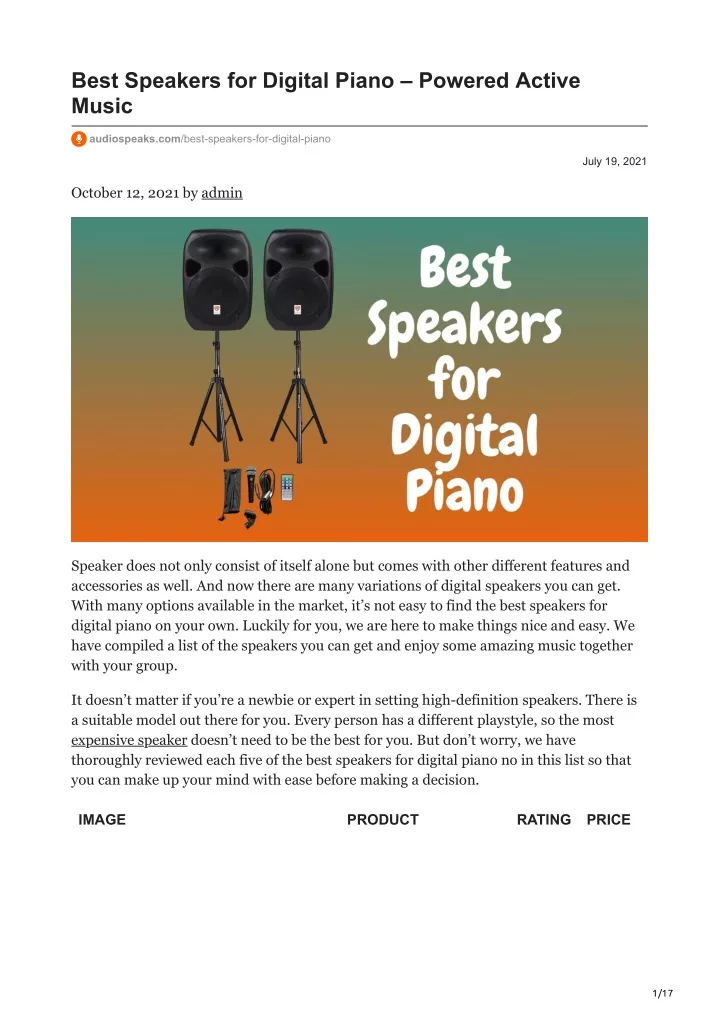 Best Speakers for Digital Piano – Powered Active Music

audiospeaks.com/best-speakers-for-digital-piano

July 19, 2021

October 12, 2021 by admin

Best Speakers for Digital Piano

Speaker does not only consist of itself alone but comes with other different features and accessories as well. And now there are many variations of digital speakers you can get. With many options available in the market, it's not easy to find the best speakers for digital piano on your own. Luckily for you, we are here to make things nice and easy. We have compiled a list of the speakers you can get and enjoy some amazing music together with your group.

It doesn't matter if you're a newbie or expert in setting high-definition speakers. There is a suitable model out there for you. Every person has a different playstyle, so the most expensive speaker doesn't need to be the best for you. But don't worry, we have thoroughly reviewed each five of the best speakers for digital piano no in this list so that you can make up your mind with ease before making a decision.

| IMAGE | PRODUCT | RATING | PRICE |
|---|---|---|---|

1/17